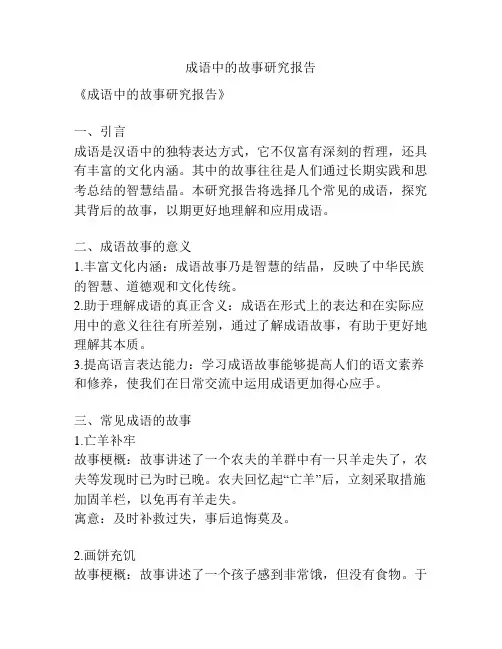 成语中的故事研究报告

《成语中的故事研究报告》

一、引言
成语是汉语中的独特表达方式，它不仅富有深刻的哲理，还具有丰富的文化内涵。其中的故事往往是人们通过长期实践和思考总结的智慧结晶。本研究报告将选择几个常见的成语，探究其背后的故事，以期更好地理解和应用成语。

二、成语故事的意义
1.丰富文化内涵：成语故事乃是智慧的结晶，反映了中华民族的智慧、道德观和文化传统。
2.助于理解成语的真正含义：成语在形式上的表达和在实际应用中的意义往往有所差别，通过了解成语故事，有助于更好地理解其本质。
3.提高语言表达能力：学习成语故事能够提高人们的语文素养和修养，使我们在日常交流中运用成语更加得心应手。

三、常见成语的故事
1.亡羊补牢
故事梗概：故事讲述了一个农夫的羊群中有一只羊走失了，农夫等发现时已为时已晚。农夫回忆起“亡羊”后，立刻采取措施加固羊栏，以免再有羊走失。
寓意：及时补救过失，事后追悔莫及。

2.画饼充饥
故事梗概：故事讲述了一个孩子感到非常饿，但没有食物。于